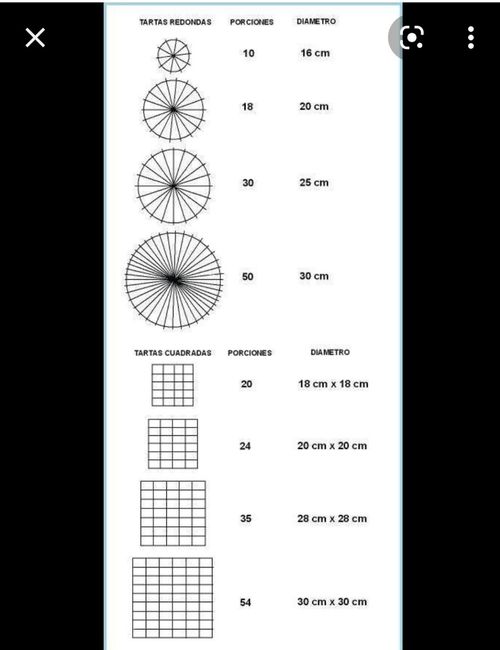 | TARTAS REDONDAS | PORCIONES | DIAMETRO |
|---|---|---|
| | 10 | 16 cm |
| | 18 | 20 cm |
| | 30 | 25 cm |
| | 50 | 30 cm |

| TARTAS CUADRADAS | PORCIONES | DIAMETRO |
|---|---|---|
| | 20 | 18 cm x 18 cm |
| | 24 | 20 cm x 20 cm |
| | 35 | 28 cm x 28 cm |
| | 54 | 30 cm x 30 cm |